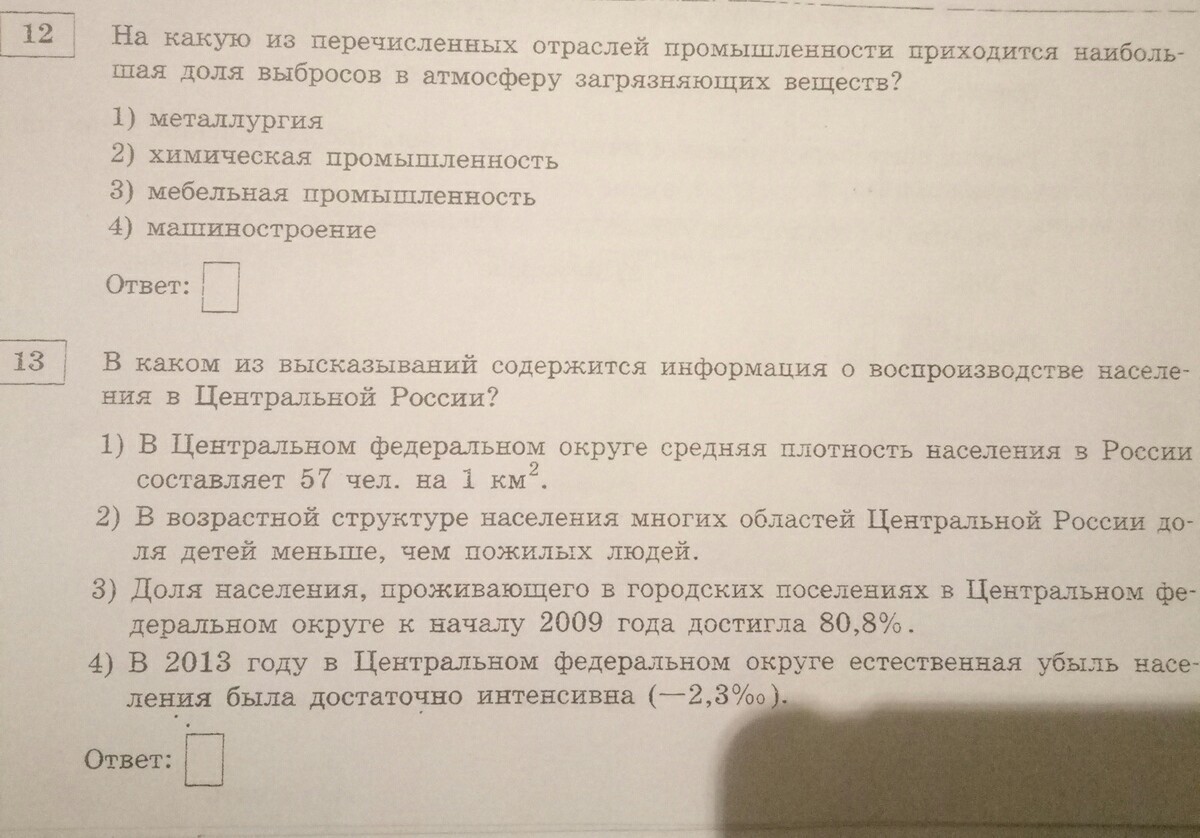 12

На какую из перечисленных отраслей промышленности приходится наибольшая доля выбросов в атмосферу загрязняющих веществ?

1) металлургия
2) химическая промышленность
3) мебельная промышленность
4) машиностроение

Ответ:

13

В каком из высказываний содержится информация о воспроизводстве населения в Центральной России?

1) В Центральном федеральном округе средняя плотность населения в России составляет 57 чел. на 1 км$^2$.
2) В возрастной структуре населения многих областей Центральной России доля детей меньше, чем пожилых людей.
3) Доля населения, проживающего в городских поселениях в Центральном федеральном округе к началу 2009 года достигла 80,8%.
4) В 2013 году в Центральном федеральном округе естественная убыль населения была достаточно интенсивна (—2,3‰).

Ответ: